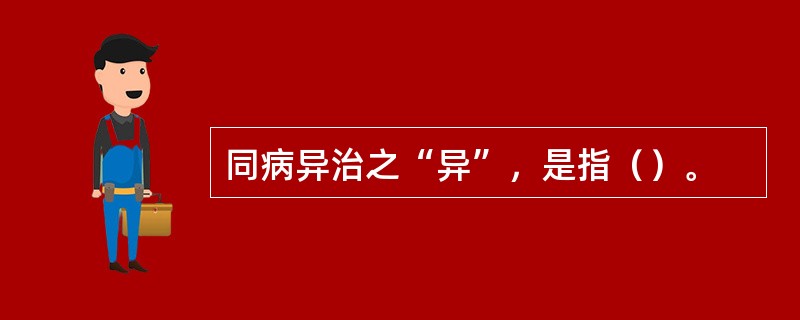 同病异治之“异”，是指（）。